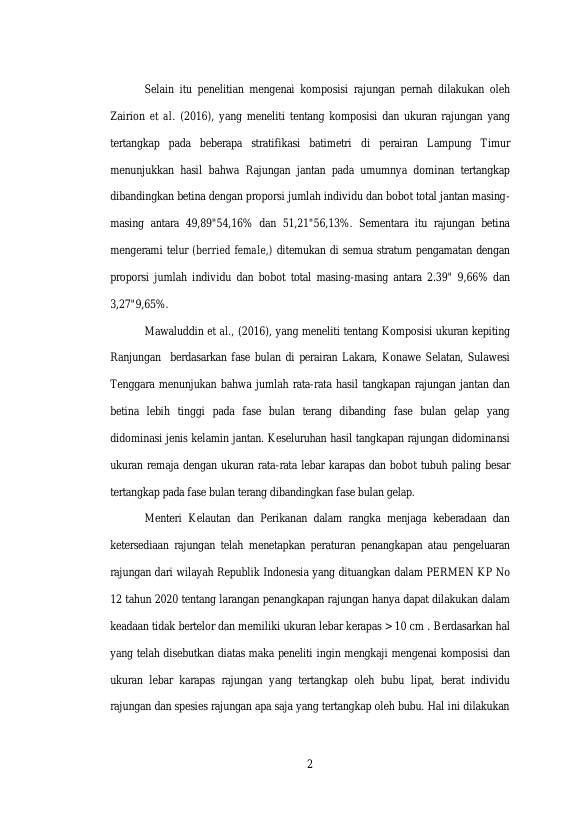 Selain itu penelitian mengenai komposisi rajungan pernah dilakukan oleh Zairion et al. (2016), yang meneliti tentang komposisi dan ukuran rajungan yang tertangkap pada beberapa stratifikasi batimetri di perairan Lampung Timur menunjukkan hasil bahwa Rajungan jantan pada umumnya dominan tertangkap dibandingkan betina dengan proporsi jumlah individu dan bobot total jantan masing-masing antara 49,89"54,16% dan 51,21"56,13%. Sementara itu rajungan betina mengerami telur (berried female,) ditemukan di semua stratum pengamatan dengan proporsi jumlah individu dan bobot total masing-masing antara 2.39" 9,66% dan 3,27"9,65%.

Mawaluddin et al., (2016), yang meneliti tentang Komposisi ukuran kepiting Ranjungan berdasarkan fase bulan di perairan Lakara, Konawe Selatan, Sulawesi Tenggara menunjukan bahwa jumlah rata-rata hasil tangkapan rajungan jantan dan betina lebih tinggi pada fase bulan terang dibanding fase bulan gelap yang didominasi jenis kelamin jantan. Keseluruhan hasil tangkapan rajungan didominansi ukuran remaja dengan ukuran rata-rata lebar karapas dan bobot tubuh paling besar tertangkap pada fase bulan terang dibandingkan fase bulan gelap.

Menteri Kelautan dan Perikanan dalam rangka menjaga keberadaan dan ketersediaan rajungan telah menetapkan peraturan penangkapan atau pengeluaran rajungan dari wilayah Republik Indonesia yang dituangkan dalam PERMEN KP No 12 tahun 2020 tentang larangan penangkapan rajungan hanya dapat dilakukan dalam keadaan tidak bertelor dan memiliki ukuran lebar kerapas > 10 cm . Berdasarkan hal yang telah disebutkan diatas maka peneliti ingin mengkaji mengenai komposisi dan ukuran lebar karapas rajungan yang tertangkap oleh bubu lipat, berat individu rajungan dan spesies rajungan apa saja yang tertangkap oleh bubu. Hal ini dilakukan

2